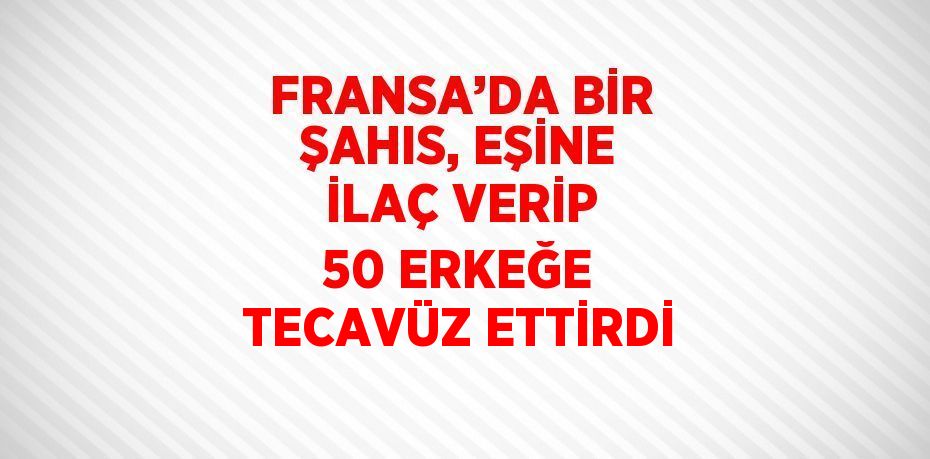 FRANSA’DA BİR ŞAHIS, EŞİNE İLAÇ VERİP 50 ERKEĞE TECAVÜZ ETTİRDİ